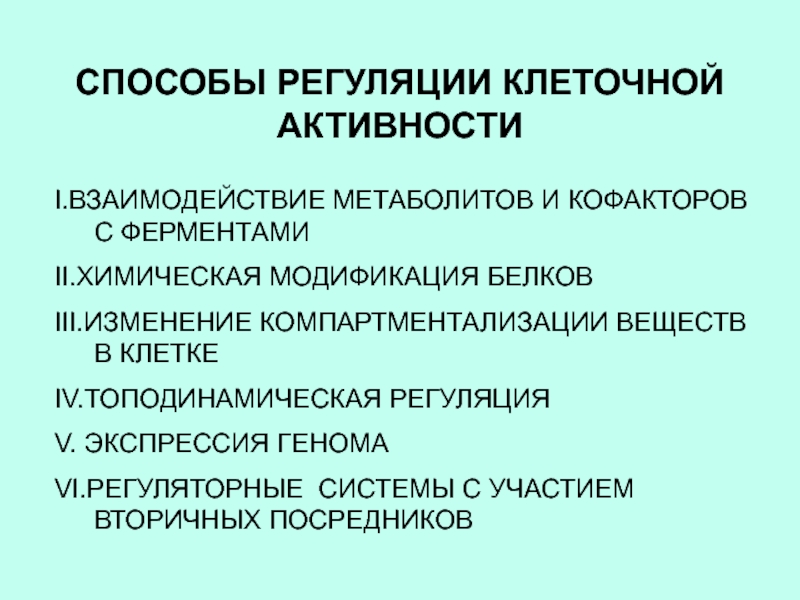 СПОСОБЫ РЕГУЛЯЦИИ КЛЕТОЧНОЙ АКТИВНОСТИ

I.ВЗАИМОДЕЙСТВИЕ МЕТАБОЛИТОВ И КОФАКТОРОВ С ФЕРМЕНТАМИ

II.ХИМИЧЕСКАЯ МОДИФИКАЦИЯ БЕЛКОВ

III.ИЗМЕНЕНИЕ КОМПАРТМЕНТАЛИЗАЦИИ ВЕЩЕСТВ В КЛЕТКЕ

IV.ТОПОДИНАМИЧЕСКАЯ РЕГУЛЯЦИЯ

V. ЭКСПРЕССИЯ ГЕНОМА

VI.РЕГУЛЯТОРНЫЕ  СИСТЕМЫ С УЧАСТИЕМ ВТОРИЧНЫХ ПОСРЕДНИКОВ